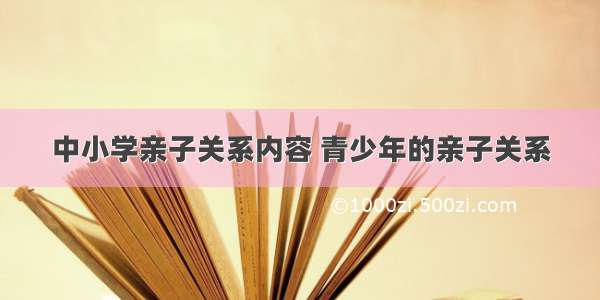 中小学亲子关系内容 青少年的亲子关系

©1000zi.500zi.com